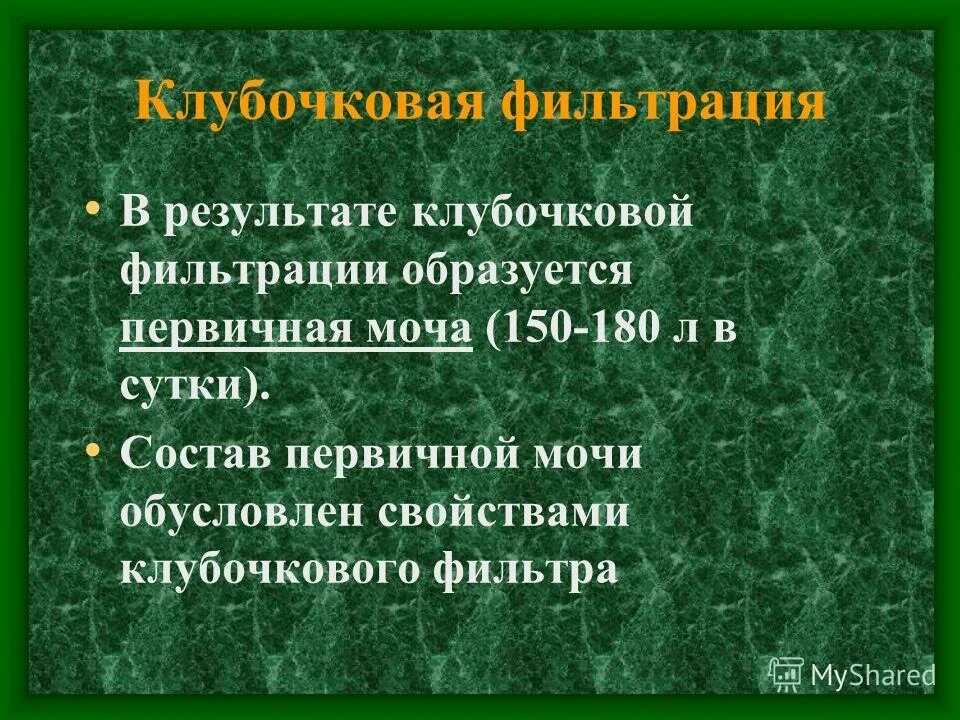 Клубочковая фильтрация

• В результате клубочковой фильтрации образуется первичная моча (150-180 л в сутки).

• Состав первичной мочи обусловлен свойствами клубочкового фильтра

MyShared